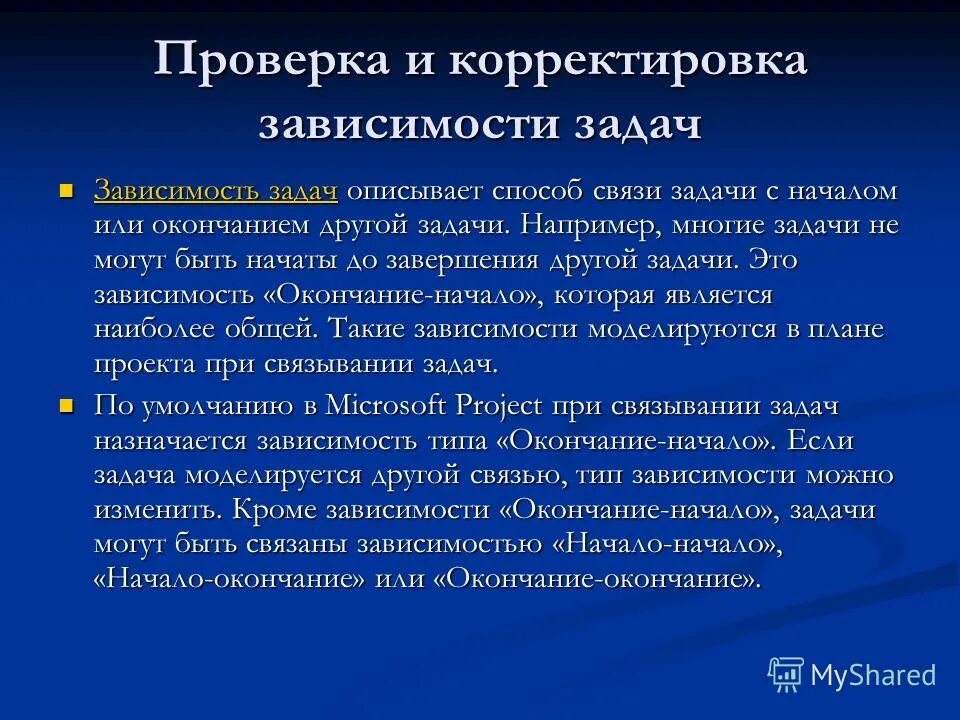 Проверка и корректировка зависимости задач

Зависимость задач описывает способ связи задачи с началом или окончанием другой задачи. Например, многие задачи не могут быть начаты до завершения другой задачи. Это зависимость «Окончание-начало», которая является наиболее общей. Такие зависимости моделируются в плане проекта при связывании задач.

По умолчанию в Microsoft Project при связывании задач назначается зависимость типа «Окончание-начало». Если задача моделируется другой связью, тип зависимости можно изменить. Кроме зависимости «Окончание-начало», задачи могут быть связаны зависимостью «Начало-начало», «Начало-окончание» или «Окончание-окончание».

MyShared